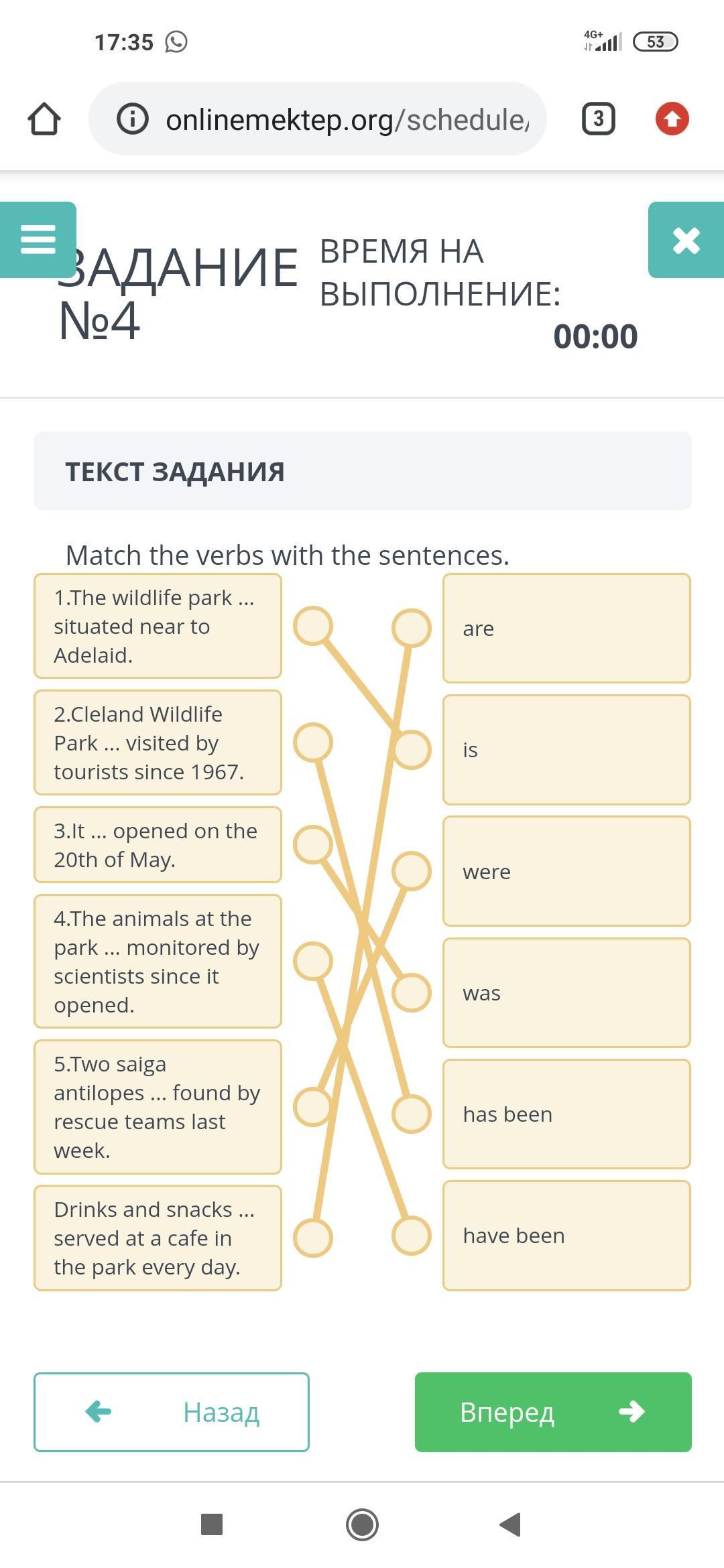 17:35

4G+ 53

onlinemektep.org/schedule,

3

ЗАДАНИЕ №4

ВРЕМЯ НА ВЫПОЛНЕНИЕ:

00:00

ТЕКСТ ЗАДАНИЯ

Match the verbs with the sentences.

1.The wildlife park ... situated near to Adelaid.

2.Cleland Wildlife Park ... visited by tourists since 1967.

3.It ... opened on the 20th of May.

4.The animals at the park ... monitored by scientists since it opened.

5.Two saiga antilopes ... found by rescue teams last week.

Drinks and snacks ... served at a cafe in the park every day.

are

is

were

was

has been

have been

Назад

Вперед